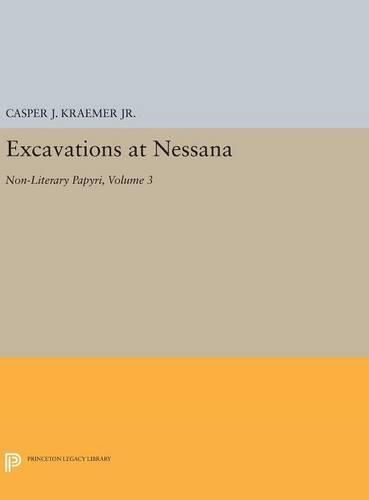 CASPER J. KRAEMER JR.

Excavations at Nessana

Non-Literary Papyri, Volume 3

PRINCETON LEGACY LIBRARY